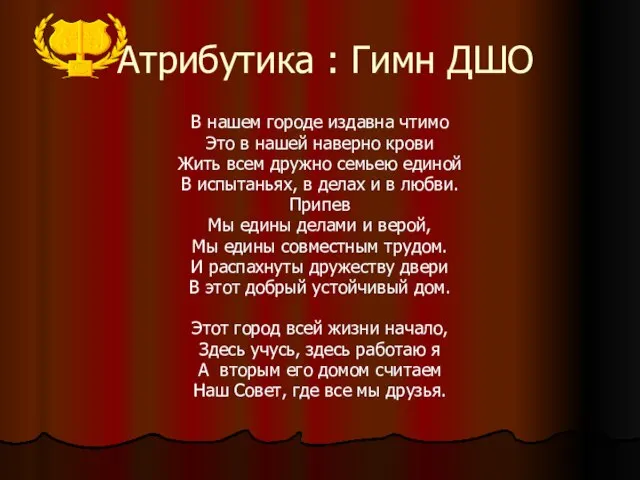 Атрибутика : Гимн ДШО

В нашем городе издавна чтимо
Это в нашей наверно крови
Жить всем дружно семьею единой
В испытаньях, в делах и в любви.
Припев
Мы едины делами и верой,
Мы едины совместным трудом.
И распахнуты дружеству двери
В этот добрый устойчивый дом.

Этот город всей жизни начало,
Здесь учусь, здесь работаю я
А вторым его домом считаем
Наш Совет, где все мы друзья.